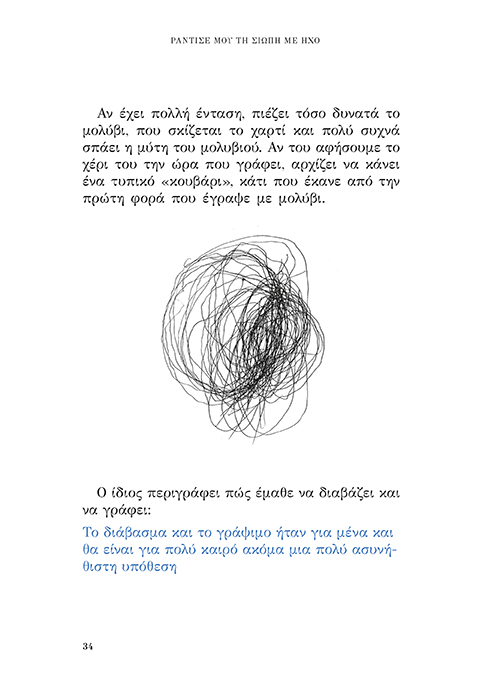 ΡΑΝΤΙΣΕ ΜΟΥ ΤΗ ΣΙΩΠΗ ΜΕ ΗΧΟ

Αν έχει πολλή ένταση, πιέζει τόσο δυνατά το μολύβι, που σκίζεται το χαρτί και πολύ συχνά σπάει η μύτη του μολυβιού. Αν του αφήσουμε το χέρι του την ώρα που γράφει, αρχίζει να κάνει ένα τυπικό «κουβάρι», κάτι που έκανε από την πρώτη φορά που έγραψε με μολύβι.

Ο ίδιος περιγράφει πώς έμαθε να διαβάζει και να γράφει:

Το διάβασμα και το γράψιμο ήταν για μένα και θα είναι για πολύ καιρό ακόμα μια πολύ ασυνήθιστη υπόθεση

34